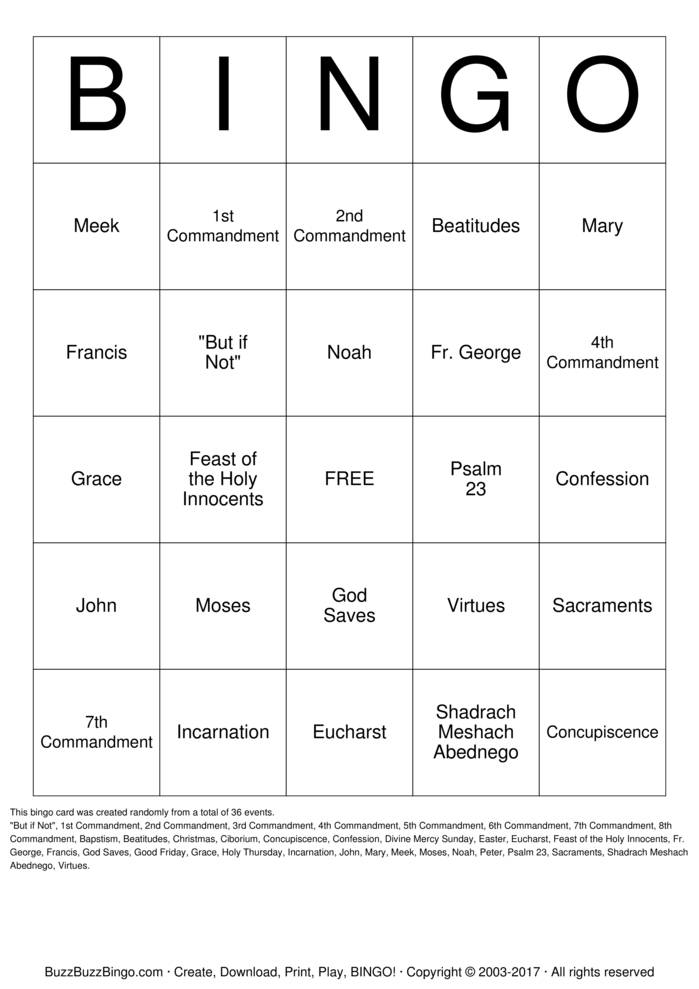 | B | I | N | G | O |
|---|---|---|---|---|
| Meek | 1st Commandment | 2nd Commandment | Beatitudes | Mary |
| Francis | "But if Not" | Noah | Fr. George | 4th Commandment |
| Grace | Feast of the Holy Innocents | FREE | Psalm 23 | Confession |
| John | Moses | God Saves | Virtues | Sacraments |
| 7th Commandment | Incarnation | Eucharst | Shadrach Meshach Abednego | Concupiscence |

This bingo card was created randomly from a total of 36 events.
"But if Not", 1st Commandment, 2nd Commandment, 3rd Commandment, 4th Commandment, 5th Commandment, 6th Commandment, 7th Commandment, 8th Commandment, Bapstism, Beatitudes, Christmas, Ciborium, Concupiscence, Confession, Divine Mercy Sunday, Easter, Eucharst, Feast of the Holy Innocents, Fr. George, Francis, God Saves, Good Friday, Grace, Holy Thursday, Incarnation, John, Mary, Meek, Moses, Noah, Peter, Psalm 23, Sacraments, Shadrach Meshach Abednego, Virtues.

BuzzBuzzBingo.com · Create, Download, Print, Play, BINGO! · Copyright © 2003-2017 · All rights reserved